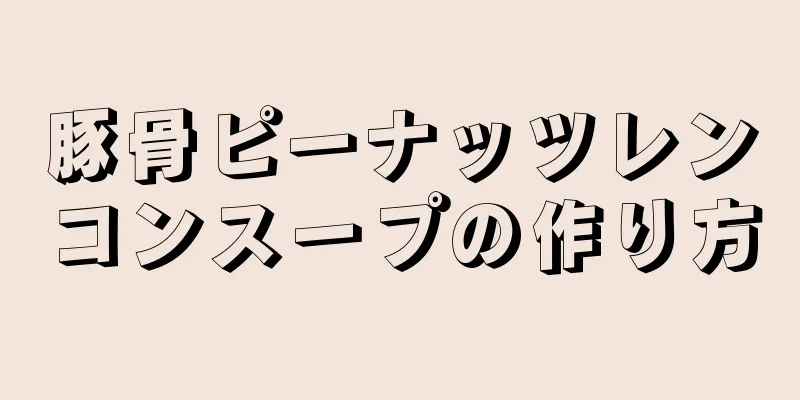 豚骨ピーナッツレンコンスープの作り方